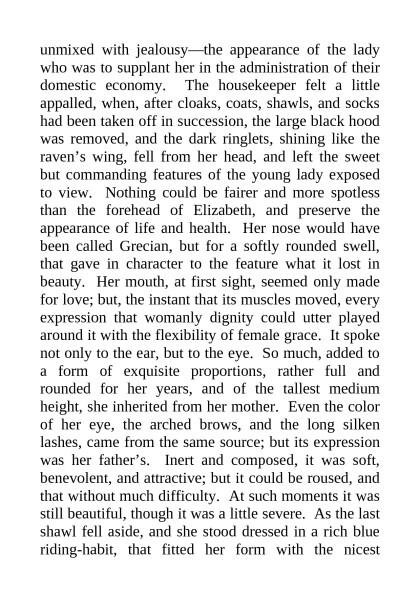 unmixed with jealousy—the appearance of the lady who was to supplant her in the administration of their domestic economy. The housekeeper felt a little appalled, when, after cloaks, coats, shawls, and socks had been taken off in succession, the large black hood was removed, and the dark ringlets, shining like the raven's wing, fell from her head, and left the sweet but commanding features of the young lady exposed to view. Nothing could be fairer and more spotless than the forehead of Elizabeth, and preserve the appearance of life and health. Her nose would have been called Grecian, but for a softly rounded swell, that gave in character to the feature what it lost in beauty. Her mouth, at first sight, seemed only made for love; but, the instant that its muscles moved, every expression that womanly dignity could utter played around it with the flexibility of female grace. It spoke not only to the ear, but to the eye. So much, added to a form of exquisite proportions, rather full and rounded for her years, and of the tallest medium height, she inherited from her mother. Even the color of her eye, the arched brows, and the long silken lashes, came from the same source; but its expression was her father's. Inert and composed, it was soft, benevolent, and attractive; but it could be roused, and that without much difficulty. At such moments it was still beautiful, though it was a little severe. As the last shawl fell aside, and she stood dressed in a rich blue riding-habit, that fitted her form with the nicest